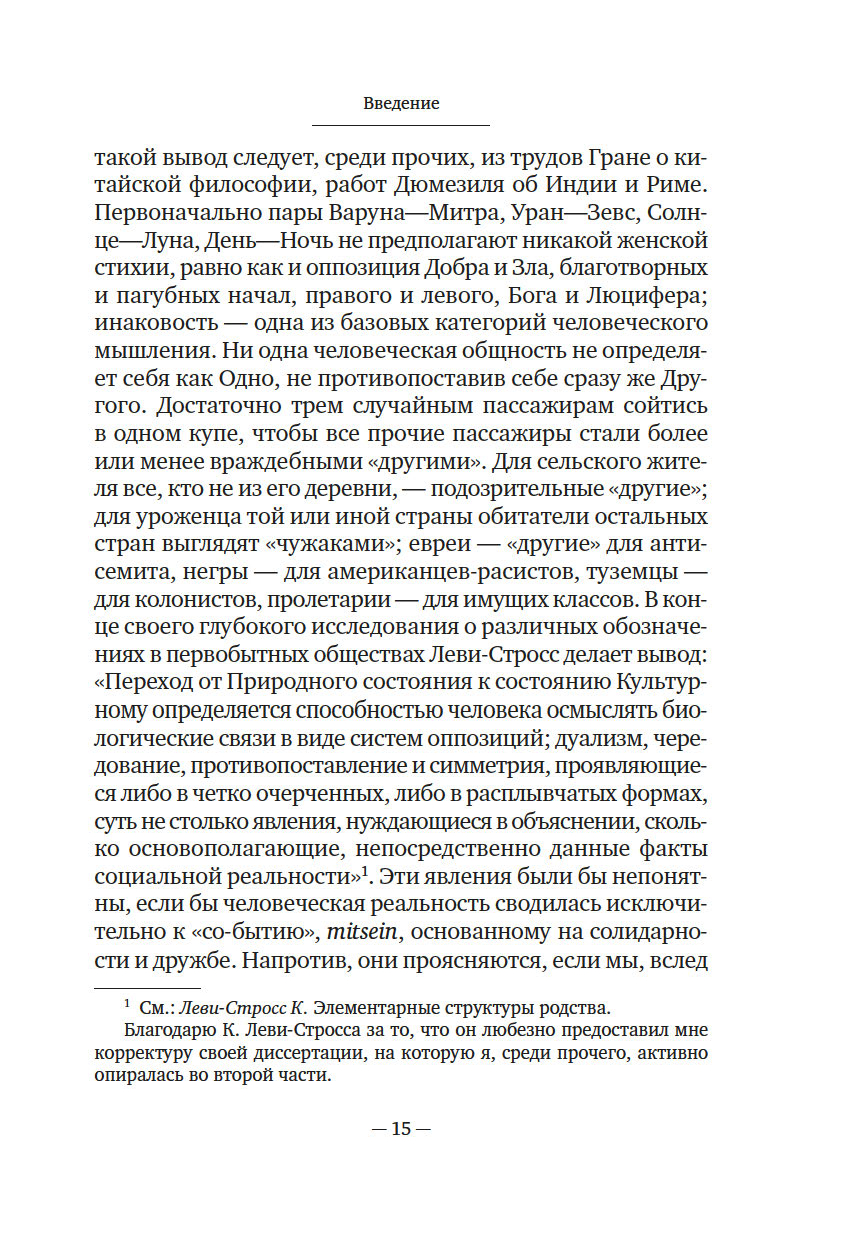 Введение

такой вывод следует, среди прочих, из трудов Гране о китайской философии, работ Дюмезиля об Индии и Риме. Первоначально пары Варуна—Митра, Уран—Зевс, Солнце—Луна, День—Ночь не предполагают никакой женской стихии, равно как и оппозиция Добра и Зла, благотворных и пагубных начал, правого и левого, Бога и Люцифера; инаковость — одна из базовых категорий человеческого мышления. Ни одна человеческая общность не определяет себя как Одно, не противопоставив себе сразу же Другого. Достаточно трем случайным пассажирам сойтись в одном купе, чтобы все прочие пассажиры стали более или менее враждебными «другими». Для сельского жителя все, кто не из его деревни, — подозрительные «другие»; для уроженца той или иной страны обитатели остальных стран выглядят «чужаками»; евреи — «другие» для антисемита, негры — для американцев-расистов, туземцы — для колонистов, пролетарии — для имущих классов. В конце своего глубокого исследования о различных обозначениях в первобытных обществах Леви-Стросс делает вывод: «Переход от Природного состояния к состоянию Культурному определяется способностью человека осмыслять биологические связи в виде систем оппозиций; дуализм, чередование, противопоставление и симметрия, проявляющиеся либо в четко очерченных, либо в расплывчатых формах, суть не столько явления, нуждающиеся в объяснении, сколько основополагающие, непосредственно данные факты социальной реальности»$^1$. Эти явления были бы непонятны, если бы человеческая реальность сводилась исключительно к «со-бытию», mitsein, основанному на солидарности и дружбе. Напротив, они проясняются, если мы, вслед

$^1$ См.: Леви-Стросс К. Элементарные структуры родства.
Благодарю К. Леви-Стросса за то, что он любезно предоставил мне корректуру своей диссертации, на которую я, среди прочего, активно опиралась во второй части.

— 15 —